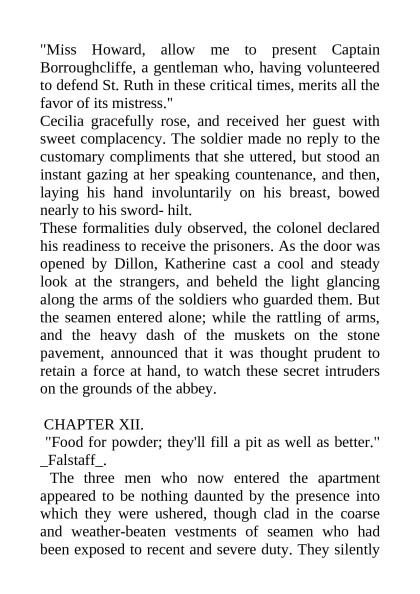 "Miss Howard, allow me to present Captain Borroughcliffe, a gentleman who, having volunteered to defend St. Ruth in these critical times, merits all the favor of its mistress."
Cecilia gracefully rose, and received her guest with sweet complacency. The soldier made no reply to the customary compliments that she uttered, but stood an instant gazing at her speaking countenance, and then, laying his hand involuntarily on his breast, bowed nearly to his sword- hilt.
These formalities duly observed, the colonel declared his readiness to receive the prisoners. As the door was opened by Dillon, Katherine cast a cool and steady look at the strangers, and beheld the light glancing along the arms of the soldiers who guarded them. But the seamen entered alone; while the rattling of arms, and the heavy dash of the muskets on the stone pavement, announced that it was thought prudent to retain a force at hand, to watch these secret intruders on the grounds of the abbey.

CHAPTER XII.
"Food for powder; they'll fill a pit as well as better."
_Falstaff_.
The three men who now entered the apartment appeared to be nothing daunted by the presence into which they were ushered, though clad in the coarse and weather-beaten vestments of seamen who had been exposed to recent and severe duty. They silently